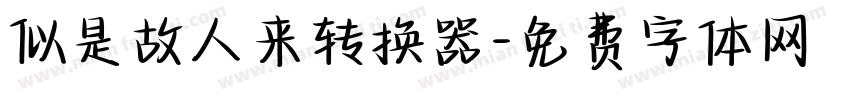 似是故人来转换器-免费字体网